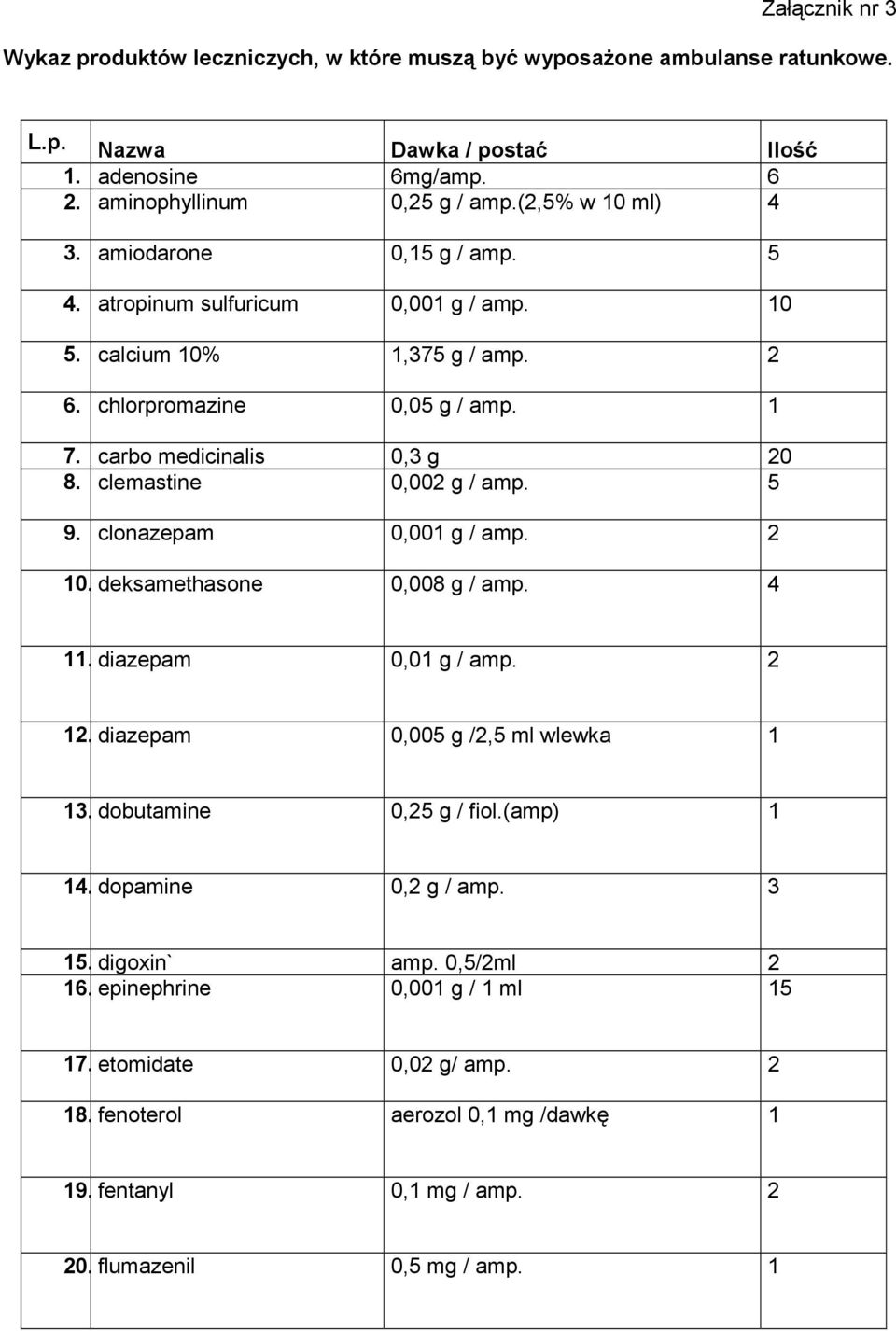 Załącznik nr 3

Wykaz produktów leczniczych, w które muszą być wyposażone ambulanse ratunkowe.

| L.p. | Nazwa | Dawka / postać | Ilość |
|---|---|---|---|
| 1. | adenosine | 6mg/amp. | 6 |
| 2. | aminophyllinum | 0,25 g / amp.(2,5% w 10 ml) | 4 |
| 3. | amiodarone | 0,15 g / amp. | 5 |
| 4. | atropinum sulfuricum | 0,001 g / amp. | 10 |
| 5. | calcium 10% | 1,375 g / amp. | 2 |
| 6. | chlorpromazine | 0,05 g / amp. | 1 |
| 7. | carbo medicinalis | 0,3 g | 20 |
| 8. | clemastine | 0,002 g / amp. | 5 |
| 9. | clonazepam | 0,001 g / amp. | 2 |
| 10. | deksamethasone | 0,008 g / amp. | 4 |
| 11. | diazepam | 0,01 g / amp. | 2 |
| 12. | diazepam | 0,005 g /2,5 ml wlewka | 1 |
| 13. | dobutamine | 0,25 g / fiol.(amp) | 1 |
| 14. | dopamine | 0,2 g / amp. | 3 |
| 15. | digoxin` | amp. 0,5/2ml | 2 |
| 16. | epinephrine | 0,001 g / 1 ml | 15 |
| 17. | etomidate | 0,02 g/ amp. | 2 |
| 18. | fenoterol | aerozol 0,1 mg /dawkę | 1 |
| 19. | fentanyl | 0,1 mg / amp. | 2 |
| 20. | flumazenil | 0,5 mg / amp. | 1 |